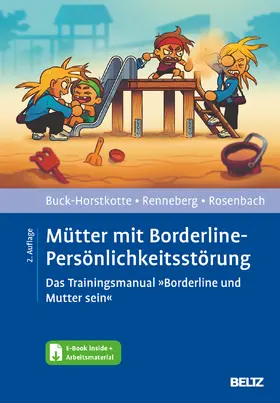 Buck-Horstkotte • Renneberg • Rosenbach

2. Auflage

Mütter mit Borderline-Persönlichkeitsstörung

Das Trainingsmanual »Borderline und Mutter sein«

E-Book inside + Arbeitsmaterial

BELTZ